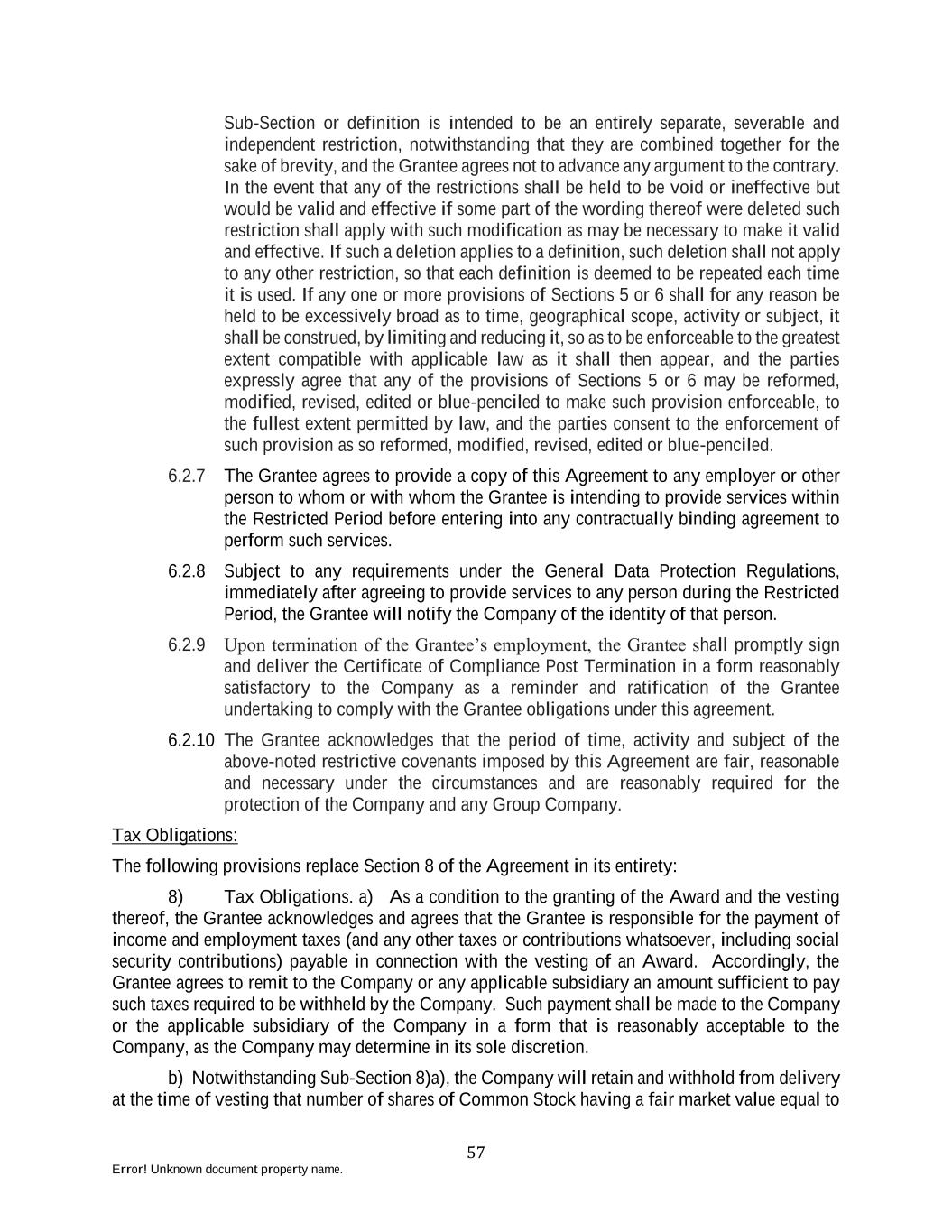 Sub-Section or definition is intended to be an entirely separate, severable and independent restriction, notwithstanding that they are combined together for the sake of brevity, and the Grantee agrees not to advance any argument to the contrary. In the event that any of the restrictions shall be held to be void or ineffective but would be valid and effective if some part of the wording thereof were deleted such restriction shall apply with such modification as may be necessary to make it valid and effective. If such a deletion applies to a definition, such deletion shall not apply to any other restriction, so that each definition is deemed to be repeated each time it is used. If any one or more provisions of Sections 5 or 6 shall for any reason be held to be excessively broad as to time, geographical scope, activity or subject, it shall be construed, by limiting and reducing it, so as to be enforceable to the greatest extent compatible with applicable law as it shall then appear, and the parties expressly agree that any of the provisions of Sections 5 or 6 may be reformed, modified, revised, edited or blue-penciled to make such provision enforceable, to the fullest extent permitted by law, and the parties consent to the enforcement of such provision as so reformed, modified, revised, edited or blue-penciled.

6.2.7 The Grantee agrees to provide a copy of this Agreement to any employer or other person to whom or with whom the Grantee is intending to provide services within the Restricted Period before entering into any contractually binding agreement to perform such services.

6.2.8 Subject to any requirements under the General Data Protection Regulations, immediately after agreeing to provide services to any person during the Restricted Period, the Grantee will notify the Company of the identity of that person.

6.2.9 Upon termination of the Grantee's employment, the Grantee shall promptly sign and deliver the Certificate of Compliance Post Termination in a form reasonably satisfactory to the Company as a reminder and ratification of the Grantee undertaking to comply with the Grantee obligations under this agreement.

6.2.10 The Grantee acknowledges that the period of time, activity and subject of the above-noted restrictive covenants imposed by this Agreement are fair, reasonable and necessary under the circumstances and are reasonably required for the protection of the Company and any Group Company.

Tax Obligations:

The following provisions replace Section 8 of the Agreement in its entirety:

8) Tax Obligations. a) As a condition to the granting of the Award and the vesting thereof, the Grantee acknowledges and agrees that the Grantee is responsible for the payment of income and employment taxes (and any other taxes or contributions whatsoever, including social security contributions) payable in connection with the vesting of an Award. Accordingly, the Grantee agrees to remit to the Company or any applicable subsidiary an amount sufficient to pay such taxes required to be withheld by the Company. Such payment shall be made to the Company or the applicable subsidiary of the Company in a form that is reasonably acceptable to the Company, as the Company may determine in its sole discretion.

b) Notwithstanding Sub-Section 8)a), the Company will retain and withhold from delivery at the time of vesting that number of shares of Common Stock having a fair market value equal to

57

Error! Unknown document property name.